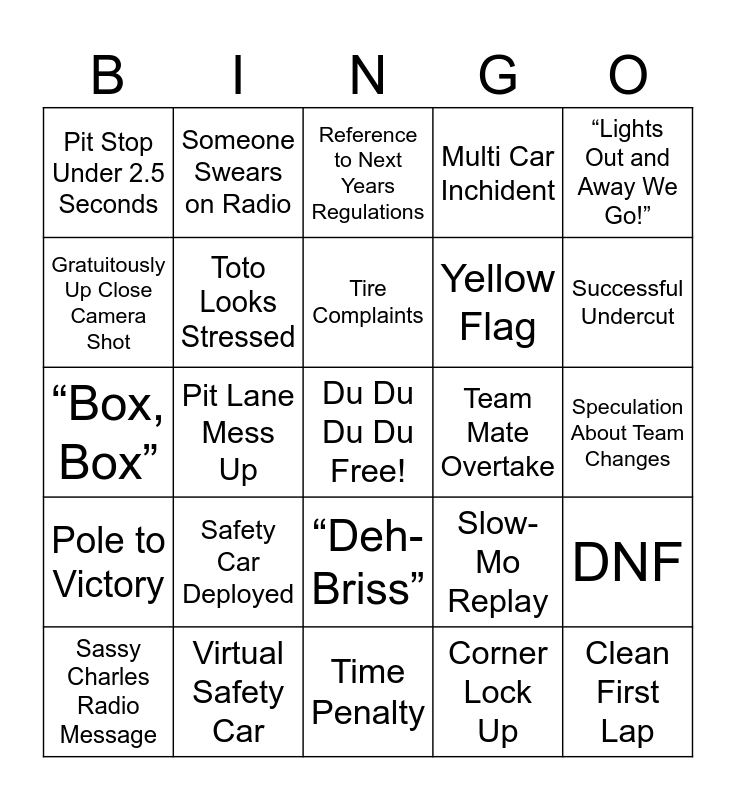 | B | I | N | G | O |
|---|---|---|---|---|
| Pit Stop Under 2.5 Seconds | Someone Swears on Radio | Reference to Next Years Regulations | Multi Car Inchident | “Lights Out and Away We Go!” |
| Gratuitously Up Close Camera Shot | Toto Looks Stressed | Tire Complaints | Yellow Flag | Successful Undercut |
| “Box, Box” | Pit Lane Mess Up | Du Du Du Du Free! | Team Mate Overtake | Speculation About Team Changes |
| Pole to Victory | Safety Car Deployed | “Deh-Briss” | Slow-Mo Replay | DNF |
| Sassy Charles Radio Message | Virtual Safety Car | Time Penalty | Corner Lock Up | Clean First Lap |